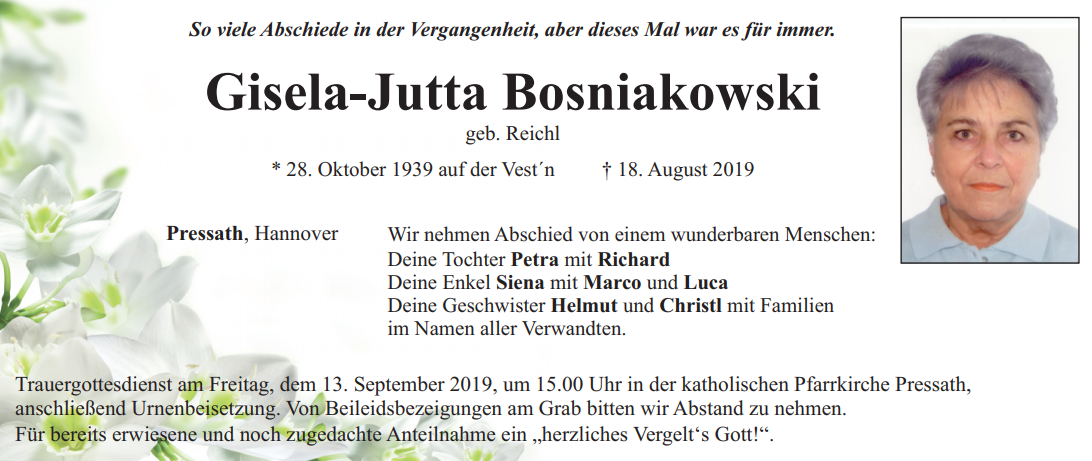 So viele Abschiede in der Vergangenheit, aber dieses Mal war es für immer.

Gisela-Jutta Bosniakowski

geb. Reichl

* 28. Oktober 1939 auf der Vest´n † 18. August 2019

Pressath, Hannover

Wir nehmen Abschied von einem wunderbaren Menschen:
Deine Tochter Petra mit Richard
Deine Enkel Siena mit Marco und Luca
Deine Geschwister Helmut und Christl mit Familien
im Namen aller Verwandten.

Trauergottesdienst am Freitag, dem 13. September 2019, um 15.00 Uhr in der katholischen Pfarrkirche Pressath, anschließend Urnenbeisetzung. Von Beileidsbezeigungen am Grab bitten wir Abstand zu nehmen.
Für bereits erwiesene und noch zugedachte Anteilnahme ein „herzliches Vergelt‘s Gott!“.